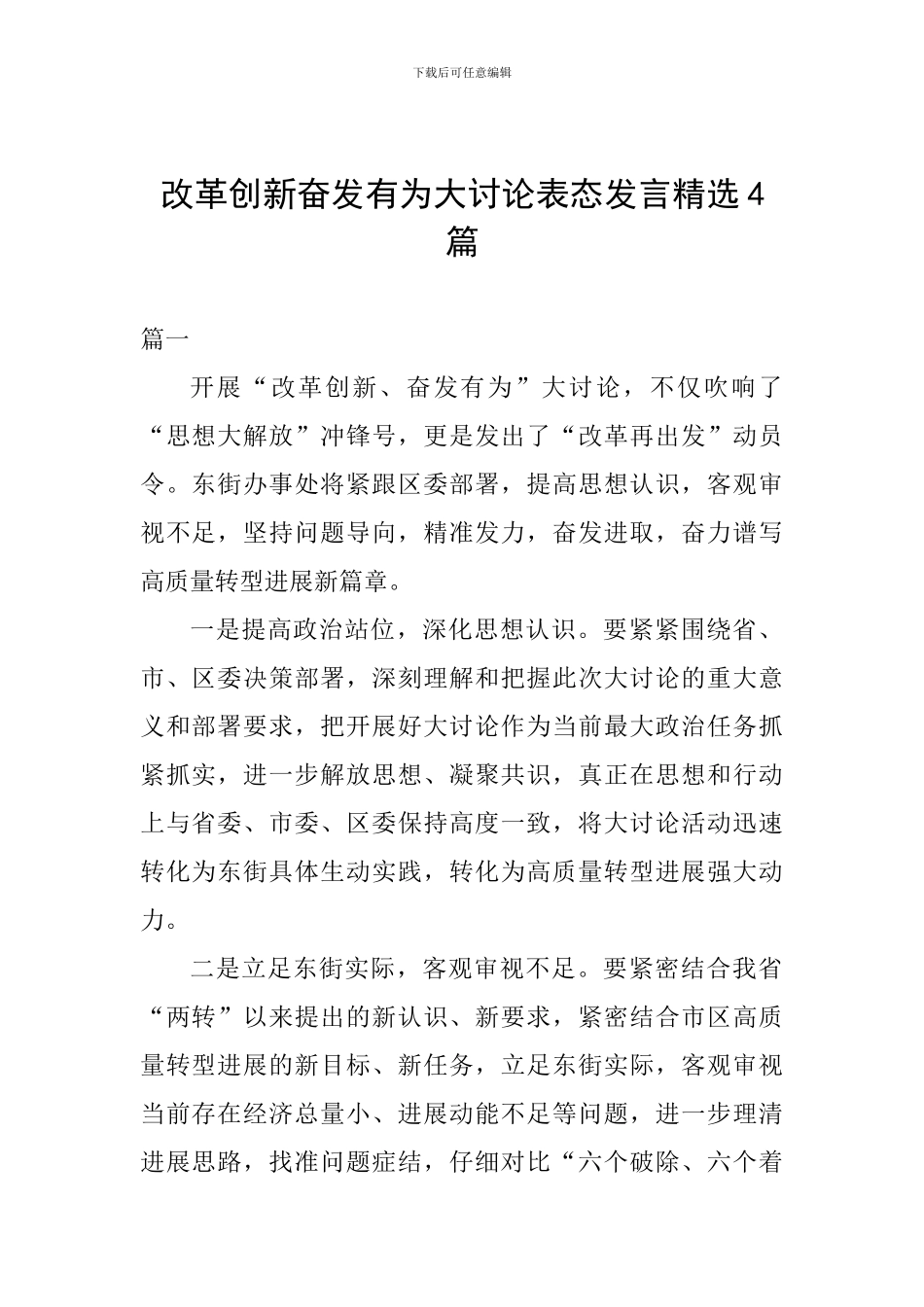 下载后可任意编辑

改革创新奋发有为大讨论表态发言精选4篇

篇一

开展“改革创新、奋发有为”大讨论，不仅吹响了“思想大解放”冲锋号，更是发出了“改革再出发”动员令。东街办事处将紧跟区委部署，提高思想认识，客观审视不足，坚持问题导向，精准发力，奋发进取，奋力谱写高质量转型进展新篇章。

一是提高政治站位，深化思想认识。要紧紧围绕省、市、区委决策部署，深刻理解和把握此次大讨论的重大意义和部署要求，把开展好大讨论作为当前最大政治任务抓紧抓实，进一步解放思想、凝聚共识，真正在思想和行动上与省委、市委、区委保持高度一致，将大讨论活动迅速转化为东街具体生动实践，转化为高质量转型进展强大动力。

二是立足东街实际，客观审视不足。要紧密结合我省“两转”以来提出的新认识、新要求，紧密结合市区高质量转型进展的新目标、新任务，立足东街实际，客观审视当前存在经济总量小、进展动能不足等问题，进一步理清进展思路，找准问题症结，仔细对比“六个破除、六个着